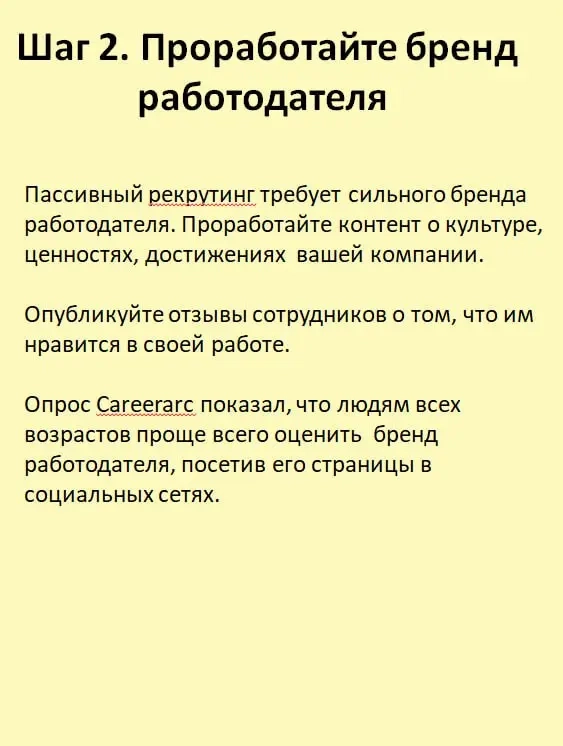 Шаг 2. Проработайте бренд работодателя

Пассивный рекрутинг требует сильного бренда работодателя. Проработайте контент о культуре, ценностях, достижениях вашей компании.

Опубликуйте отзывы сотрудников о том, что им нравится в своей работе.

Опрос Careerarc показал, что людям всех возрастов проще всего оценить бренд работодателя, посетив его страницы в социальных сетях.